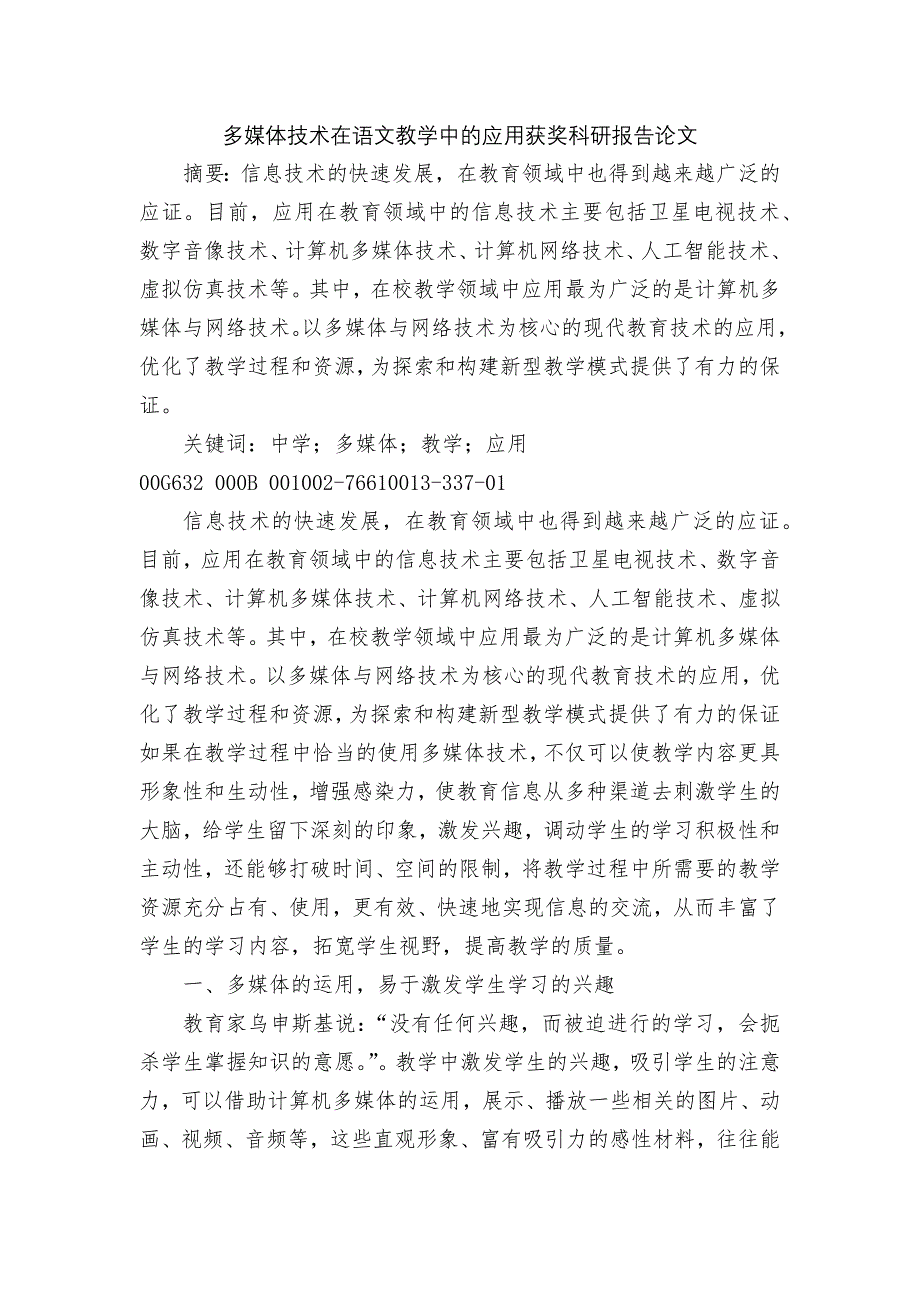 多媒体技术在语文教学中的应用获奖科研报告论文

摘要：信息技术的快速发展，在教育领域中也得到越来越广泛的应证。目前，应用在教育领域中的信息技术主要包括卫星电视技术、数字音像技术、计算机多媒体技术、计算机网络技术、人工智能技术、虚拟仿真技术等。其中，在校教学领域中应用最为广泛的是计算机多媒体与网络技术。以多媒体与网络技术为核心的现代教育技术的应用，优化了教学过程和资源，为探索和构建新型教学模式提供了有力的保证。

关键词：中学；多媒体；教学；应用

00G632 000B 001002-76610013-337-01

信息技术的快速发展，在教育领域中也得到越来越广泛的应证。目前，应用在教育领域中的信息技术主要包括卫星电视技术、数字音像技术、计算机多媒体技术、计算机网络技术、人工智能技术、虚拟仿真技术等。其中，在校教学领域中应用最为广泛的是计算机多媒体与网络技术。以多媒体与网络技术为核心的现代教育技术的应用，优化了教学过程和资源，为探索和构建新型教学模式提供了有力的保证如果在教学过程中恰当的使用多媒体技术，不仅可以使教学内容更具形象性和生动性，增强感染力，使教育信息从多种渠道去刺激学生的大脑，给学生留下深刻的印象，激发兴趣，调动学生的学习积极性和主动性，还能够打破时间、空间的限制，将教学过程中所需要的教学资源充分占有、使用，更有效、快速地实现信息的交流，从而丰富了学生的学习内容，拓宽学生视野，提高教学的质量。

一、多媒体的运用，易于激发学生学习的兴趣

教育家乌申斯基说：“没有任何兴趣，而被迫进行的学习，会扼杀学生掌握知识的意愿。”。教学中激发学生的兴趣，吸引学生的注意力，可以借助计算机多媒体的运用，展示、播放一些相关的图片、动画、视频、音频等，这些直观形象、富有吸引力的感性材料，往往能